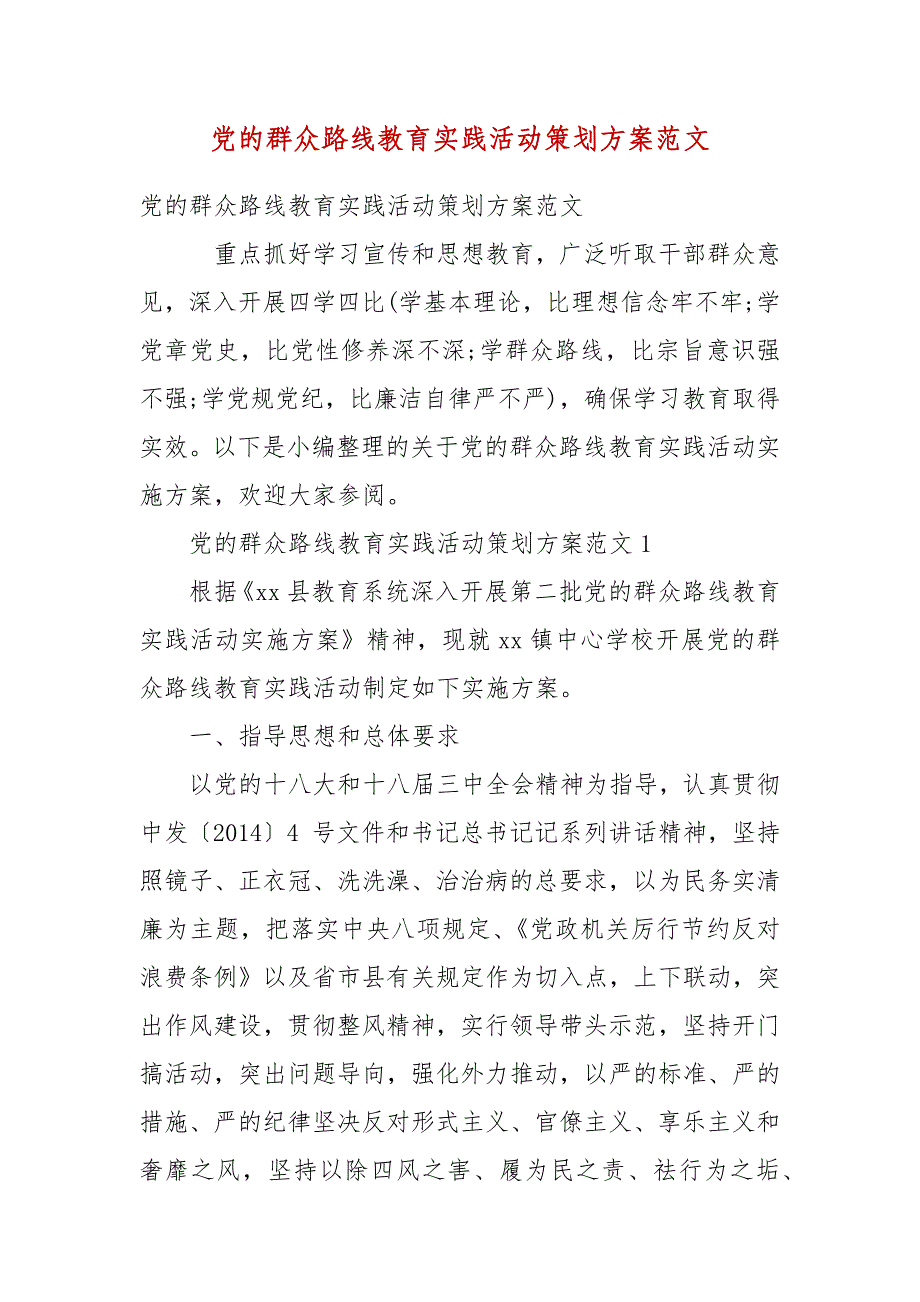 党的群众路线教育实践活动策划方案范文

党的群众路线教育实践活动策划方案范文

重点抓好学习宣传和思想教育，广泛听取干部群众意见，深入开展四学四比(学基本理论，比理想信念牢不牢;学党章党史，比党性修养深不深;学群众路线，比宗旨意识强不强;学党规党纪，比廉洁自律严不严)，确保学习教育取得实效。以下是小编整理的关于党的群众路线教育实践活动实施方案，欢迎大家参阅。

党的群众路线教育实践活动策划方案范文 1

根据《xx 县教育系统深入开展第二批党的群众路线教育实践活动实施方案》精神，现就 xx 镇中心学校开展党的群众路线教育实践活动制定如下实施方案。

一、指导思想和总体要求

以党的十八大和十八届三中全会精神为指导，认真贯彻中发〔2014〕4 号文件和书记总书记记系列讲话精神，坚持照镜子、正衣冠、洗洗澡、治治病的总要求，以为民务实清廉为主题，把落实中央八项规定、《党政机关厉行节约反对浪费条例》以及省市县有关规定作为切入点，上下联动，突出作风建设，贯彻整风精神，实行领导带头示范，坚持开门搞活动，突出问题导向，强化外力推动，以严的标准、严的措施、严的纪律坚决反对形式主义、官僚主义、享乐主义和奢靡之风，坚持以除四风之害、履为民之责、祛行为之垢、